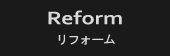 Reform
リフォーム